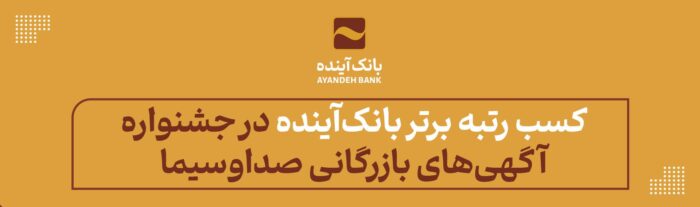 بانک آینده
AYANDEH BANK

کسب رتبه برتر بانک آینده در جشنواره آگهی‌های بازرگانی صداوسیما